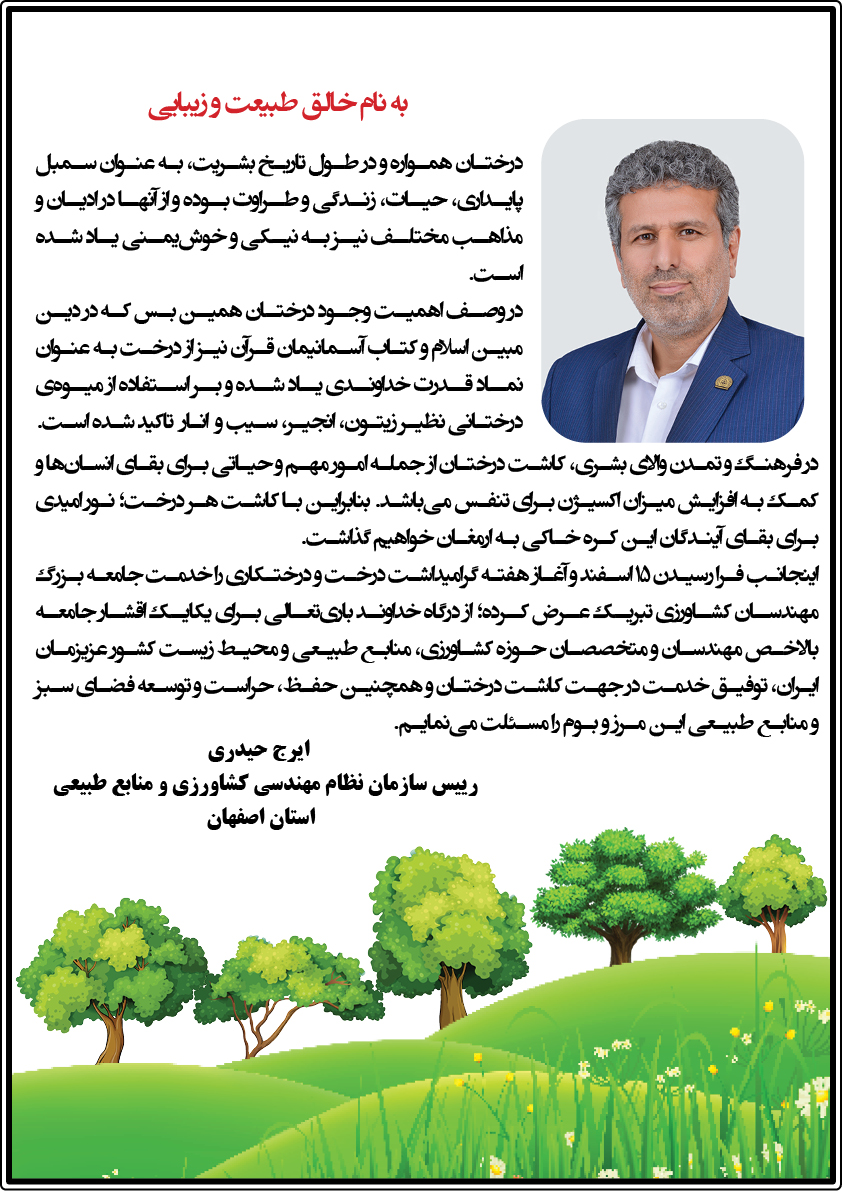 به نام خالق طبیعت و زیبایی

درختان همواره و در طول تاریخ بشریت، به عنوان سمبل پایداری، حیات، زندگی و طراوت بوده و از آنها در ادیان و مذاهب مختلف نیز به نیکی و خوش یمنی یاد شده است.

در وصف اهمیت وجود درختان همین بس که در دین مبین اسلام و کتاب آسمانیمان قرآن نیز از درخت به عنوان نماد قدرت خداوندی یاد شده و بر استفاده از میوه‌ی درختانی نظیر زیتون، انجیر، سیب و انار تاکید شده است.

در فرهنگ و تمدن والای بشری، کاشت درختان از جمله امور مهم و حیاتی برای بقای انسان‌ها و کمک به افزایش میزان اکسیژن برای تنفس می‌باشد. بنابراین با کاشت هر درخت؛ نور امیدی برای بقای آیندگان این کره خاکی به ارمغان خواهیم گذاشت.

اینجانب فرا رسیدن ۱۵ اسفند و آغاز هفته گرامیداشت درخت و درختکاری را خدمت جامعه بزرگ مهندسان کشاورزی تبریک عرض کرده؛ از درگاه خداوند باری تعالی برای یکایک اقشار جامعه بالاخص مهندسان و متخصصان حوزه کشاورزی، منابع طبیعی و محیط زیست کشور عزیزمان ایران، توفیق خدمت در جهت کاشت درختان و همچنین حفظ، حراست و توسعه فضای سبز و منابع طبیعی این مرز و بوم را مسئلت می‌نمایم.

ایرج حیدری
رییس سازمان نظام مهندسی کشاورزی و منابع طبیعی
استان اصفهان